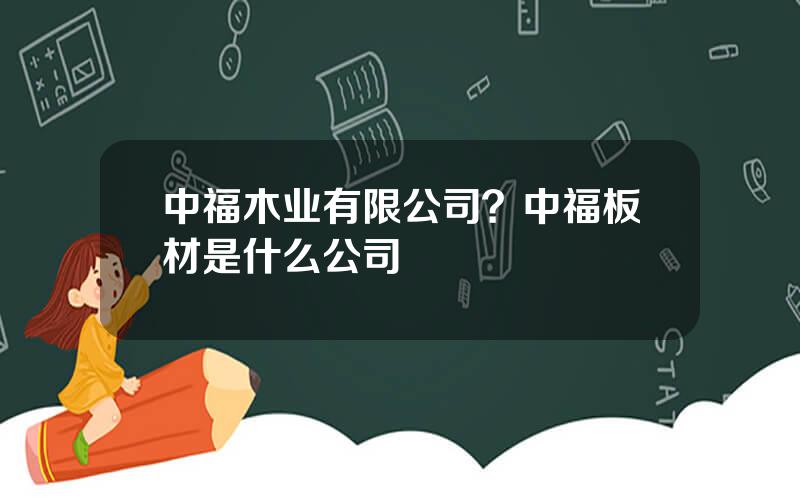 中福木业有限公司？中福板材是什么公司

STAT